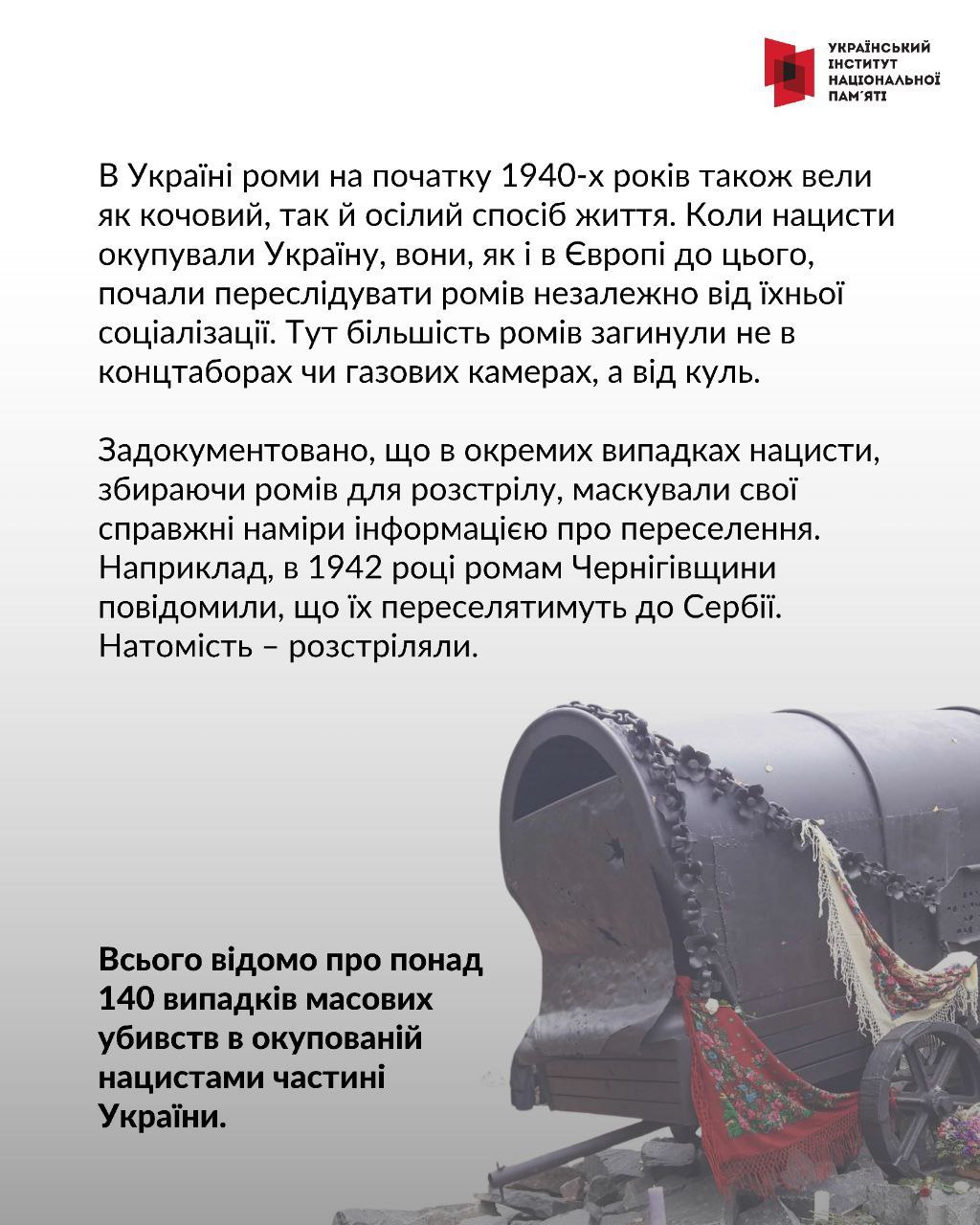 УКРАЇНСЬКИЙ
ІНСТИТУТ
НАЦІОНАЛЬНОЇ
ПАМ'ЯТІ

В Україні роми на початку 1940-х років також вели як кочовий, так й осілий спосіб життя. Коли нацисти окупували Україну, вони, як і в Європі до цього, почали переслідувати ромів незалежно від їхньої соціалізації. Тут більшість ромів загинули не в концтаборах чи газових камерах, а від куль.

Задокументовано, що в окремих випадках нацисти, збираючи ромів для розстрілу, маскували свої справжні наміри інформацією про переселення. Наприклад, в 1942 році ромам Чернігівщини повідомили, що їх переселятимуть до Сербії. Натомість – розстріляли.

Всього відомо про понад 140 випадків масових убивств в окупованій нацистами частині України.